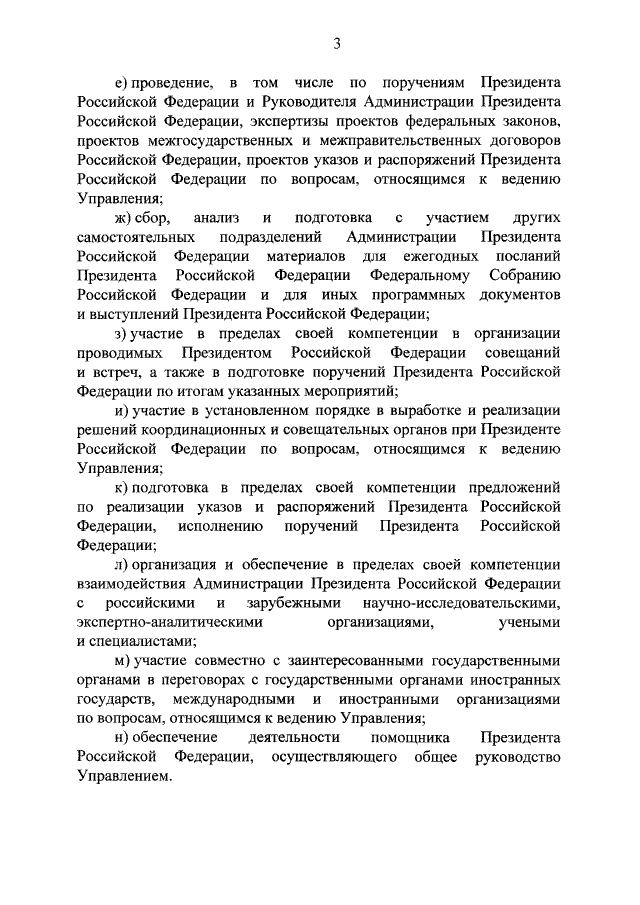 3

е) проведение, в том числе по поручениям Президента Российской Федерации и Руководителя Администрации Президента Российской Федерации, экспертизы проектов федеральных законов, проектов межгосударственных и межправительственных договоров Российской Федерации, проектов указов и распоряжений Президента Российской Федерации по вопросам, относящимся к ведению Управления;

ж) сбор, анализ и подготовка с участием других самостоятельных подразделений Администрации Президента Российской Федерации материалов для ежегодных посланий Президента Российской Федерации Федеральному Собранию Российской Федерации и для иных программных документов и выступлений Президента Российской Федерации;

з) участие в пределах своей компетенции в организации проводимых Президентом Российской Федерации совещаний и встреч, а также в подготовке поручений Президента Российской Федерации по итогам указанных мероприятий;

и) участие в установленном порядке в выработке и реализации решений координационных и совещательных органов при Президенте Российской Федерации по вопросам, относящимся к ведению Управления;

к) подготовка в пределах своей компетенции предложений по реализации указов и распоряжений Президента Российской Федерации, исполнению поручений Президента Российской Федерации;

л) организация и обеспечение в пределах своей компетенции взаимодействия Администрации Президента Российской Федерации с российскими и зарубежными научно-исследовательскими, экспертно-аналитическими организациями, учеными и специалистами;

м) участие совместно с заинтересованными государственными органами в переговорах с государственными органами иностранных государств, международными и иностранными организациями по вопросам, относящимся к ведению Управления;

н) обеспечение деятельности помощника Президента Российской Федерации, осуществляющего общее руководство Управлением.